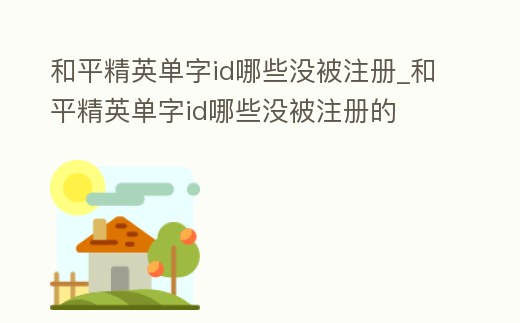 和平精英单字id哪些没被注册_和平精英单字id哪些没被注册的